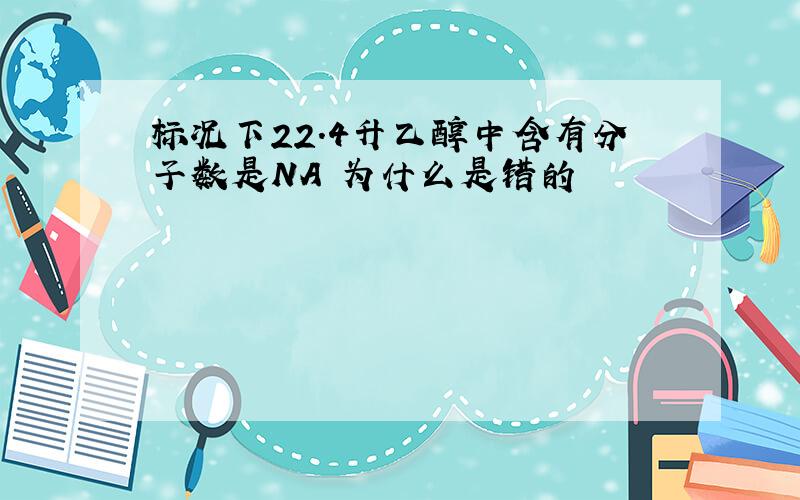 标况下22.4升乙醇中含有分子数是NA 为什么是错的